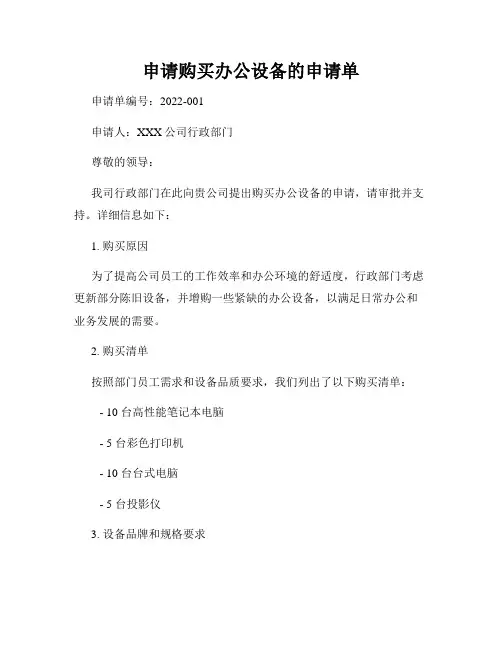 申请购买办公设备的申请单

申请单编号：2022-001

申请人：XXX 公司行政部门

尊敬的领导：

我司行政部门在此向贵公司提出购买办公设备的申请，请审批并支持。详细信息如下：

1. 购买原因

为了提高公司员工的工作效率和办公环境的舒适度，行政部门考虑更新部分陈旧设备，并增购一些紧缺的办公设备，以满足日常办公和业务发展的需要。

2. 购买清单

按照部门员工需求和设备品质要求，我们列出了以下购买清单：

- 10 台高性能笔记本电脑

- 5 台彩色打印机

- 10 台台式电脑

- 5 台投影仪

3. 设备品牌和规格要求